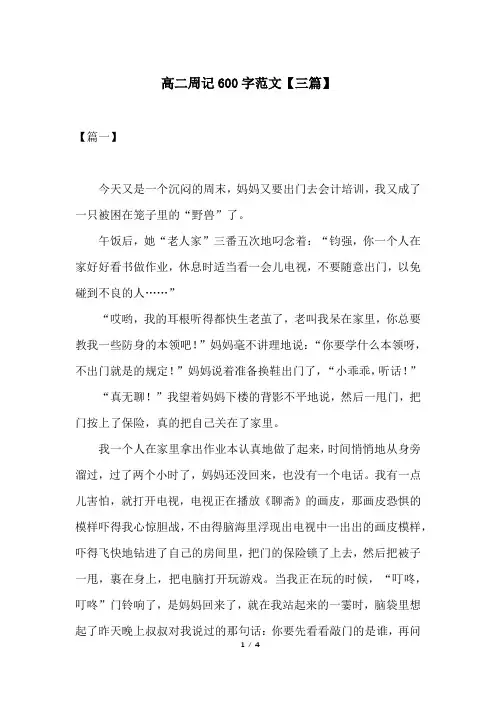 高二周记600字范文【三篇】

【篇一】

今天又是一个沉闷的周末，妈妈又要出门去会计培训，我又成了一只被困在笼子里的“野兽”了。

午饭后，她“老人家”三番五次地叼念着：“钧强，你一个人在家好好看书做作业，休息时适当看一会儿电视，不要随意出门，以免碰到不良的人……”

“哎哟，我的耳根听得都快生老茧了，老叫我呆在家里，你总要教我一些防身的本领吧！”妈妈毫不讲理地说：“你要学什么本领呀，不出门就是的规定！”妈妈说着准备换鞋出门了，“小乖乖，听话！”

“真无聊！”我望着妈妈下楼的背影不平地说，然后一甩门，把门按上了保险，真的把自己关在了家里。

我一个人在家里拿出作业本认真地做了起来，时间悄悄地从身旁溜过，过了两个小时了，妈妈还没回来，也没有一个电话。我有一点儿害怕，就打开电视，电视正在播放《聊斋》的画皮，那画皮恐惧的模样吓得我心惊胆战，不由得脑海里浮现出电视中一出出的画皮模样，吓得飞快地钻进了自己的房间里，把门的保险锁了上去，然后把被子一甩，裹在身上，把电脑打开玩游戏。当我正在玩的时候，“叮咚，叮咚”门铃响了，是妈妈回来了，就在我站起来的一霎时，脑袋里想起了昨天晚上叔叔对我说过的那句话：你要先看看敲门的是谁，再问

1 / 4